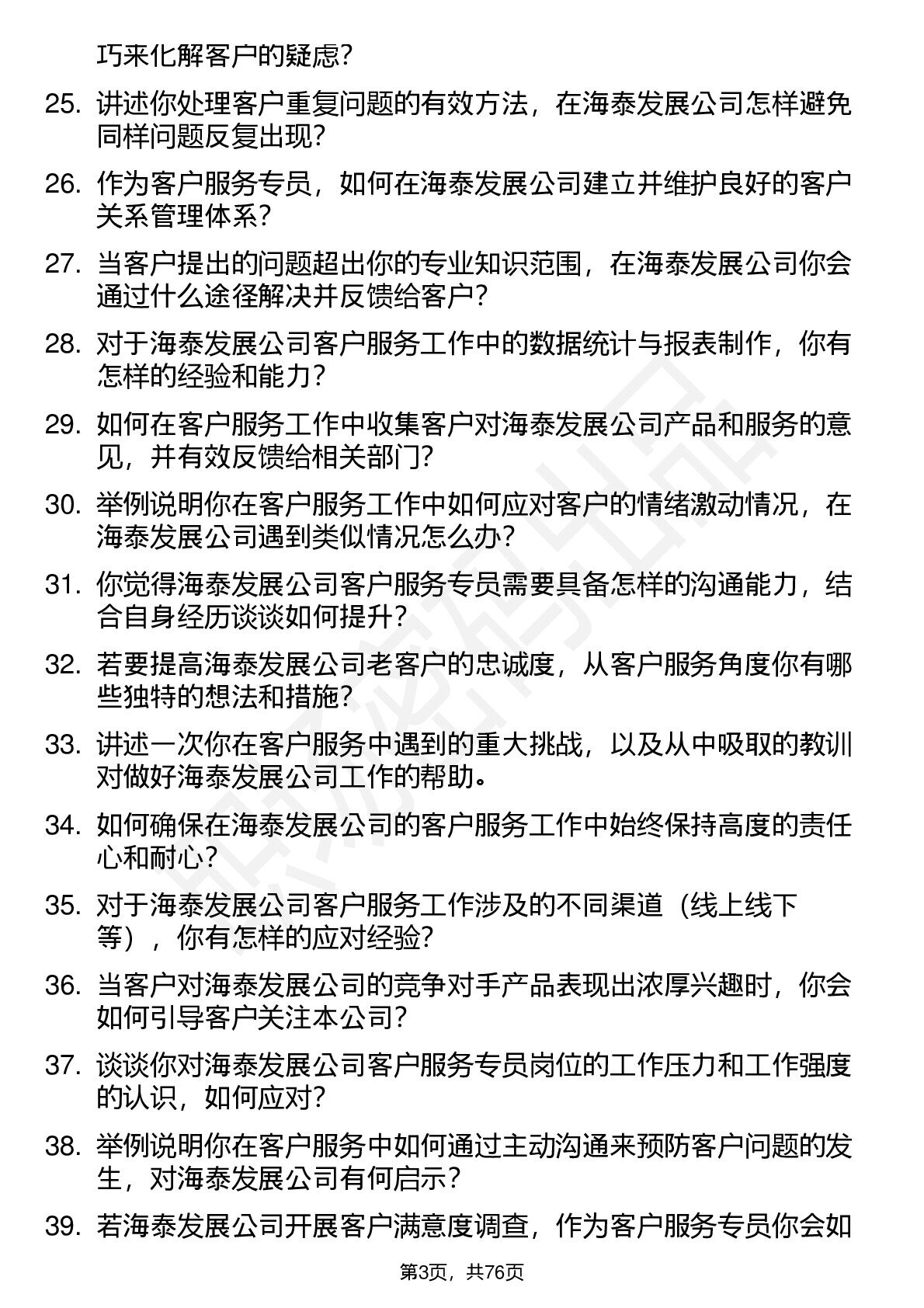 巧来化解客户的疑虑?

25. 讲述你处理客户重复问题的有效方法，在海泰发展公司怎样避免同样问题反复出现?

26. 作为客户服务专员，如何在海泰发展公司建立并维护良好的客户关系管理体系?

27. 当客户提出的问题超出你的专业知识范围，在海泰发展公司你会通过什么途径解决并反馈给客户?

28. 对于海泰发展公司客户服务工作中的数据统计与报表制作，你有怎样的经验和能力?

29. 如何在客户服务工作中收集客户对海泰发展公司产品和服务的意见，并有效反馈给相关部门?

30. 举例说明你在客户服务工作中如何应对客户的情绪激动情况，在海泰发展公司遇到类似情况怎么办?

31. 你觉得海泰发展公司客户服务专员需要具备怎样的沟通能力，结合自身经历谈谈如何提升?

32. 若要提高海泰发展公司老客户的忠诚度，从客户服务角度你有哪些独特的想法和措施?

33. 讲述一次你在客户服务中遇到的重大挑战，以及从中吸取的教训对做好海泰发展公司工作的帮助。

34. 如何确保在海泰发展公司的客户服务工作中始终保持高度的责任心和耐心?

35. 对于海泰发展公司客户服务工作涉及的不同渠道（线上线下等），你有怎样的应对经验?

36. 当客户对海泰发展公司的竞争对手产品表现出浓厚兴趣时，你会如何引导客户关注本公司?

37. 谈谈你对海泰发展公司客户服务专员岗位的工作压力和工作强度的认识，如何应对?

38. 举例说明你在客户服务中如何通过主动沟通来预防客户问题的发生，对海泰发展公司有何启示?

39. 若海泰发展公司开展客户满意度调查，作为客户服务专员你会如

第3页，共76页